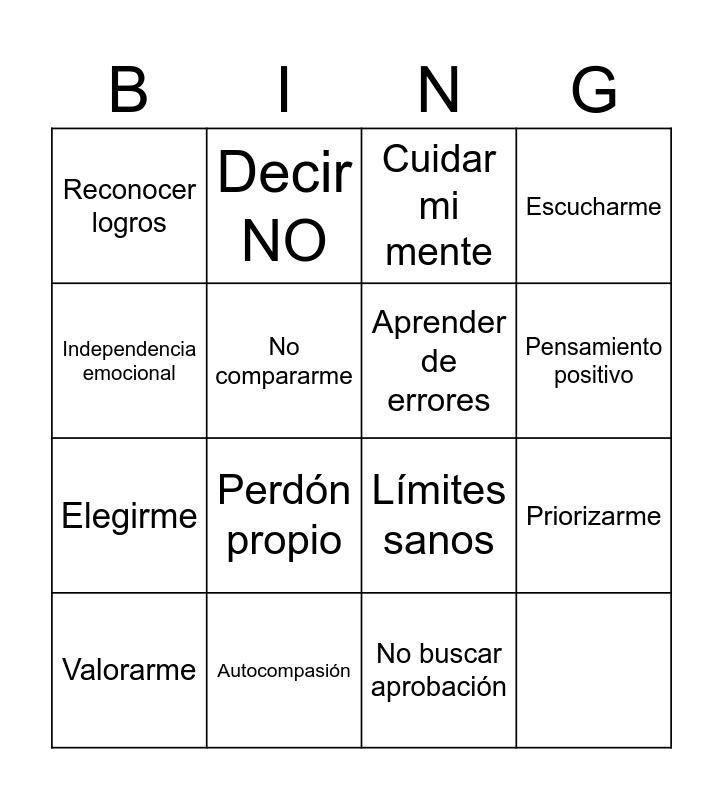 | B | I | N | G |
|---|---|---|---|
| Reconocer logros | Decir NO | Cuidar mi mente | Escucharme |
| Independencia emocional | No compararme | Aprender de errores | Pensamiento positivo |
| Elegirme | Perdón propio | Límites sanos | Priorizarme |
| Valorarme | Autocompasión | No buscar aprobación | |